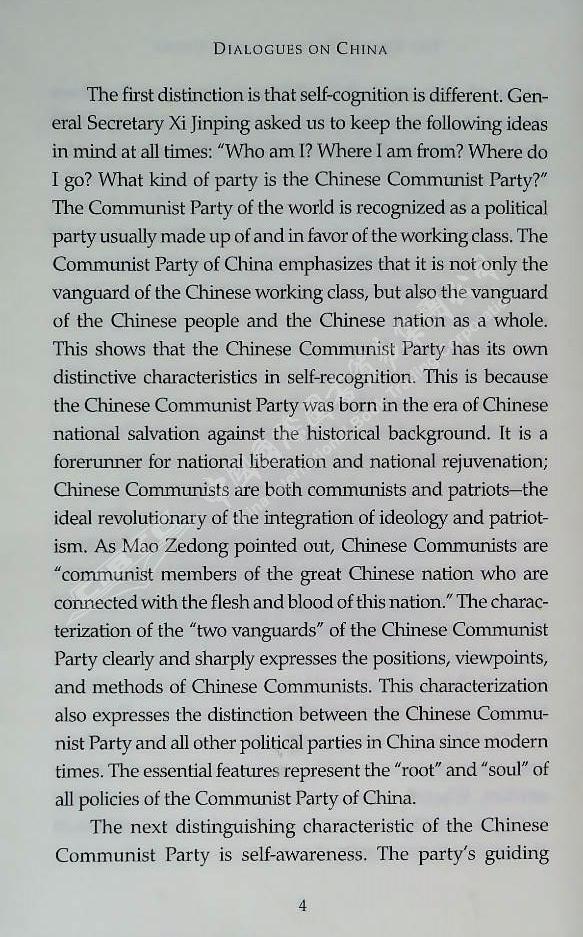 DIALOGUES ON CHINA

The first distinction is that self-cognition is different. General Secretary Xi Jinping asked us to keep the following ideas in mind at all times: "Who am I? Where I am from? Where do I go? What kind of party is the Chinese Communist Party?" The Communist Party of the world is recognized as a political party usually made up of and in favor of the working class. The Communist Party of China emphasizes that it is not only the vanguard of the Chinese working class, but also the vanguard of the Chinese people and the Chinese nation as a whole. This shows that the Chinese Communist Party has its own distinctive characteristics in self-recognition. This is because the Chinese Communist Party was born in the era of Chinese national salvation against the historical background. It is a forerunner for national liberation and national rejuvenation; Chinese Communists are both communists and patriots—the ideal revolutionary of the integration of ideology and patriotism. As Mao Zedong pointed out, Chinese Communists are "communist members of the great Chinese nation who are connected with the flesh and blood of this nation." The characterization of the "two vanguards" of the Chinese Communist Party clearly and sharply expresses the positions, viewpoints, and methods of Chinese Communists. This characterization also expresses the distinction between the Chinese Communist Party and all other political parties in China since modern times. The essential features represent the "root" and "soul" of all policies of the Communist Party of China.

The next distinguishing characteristic of the Chinese Communist Party is self-awareness. The party's guiding

4